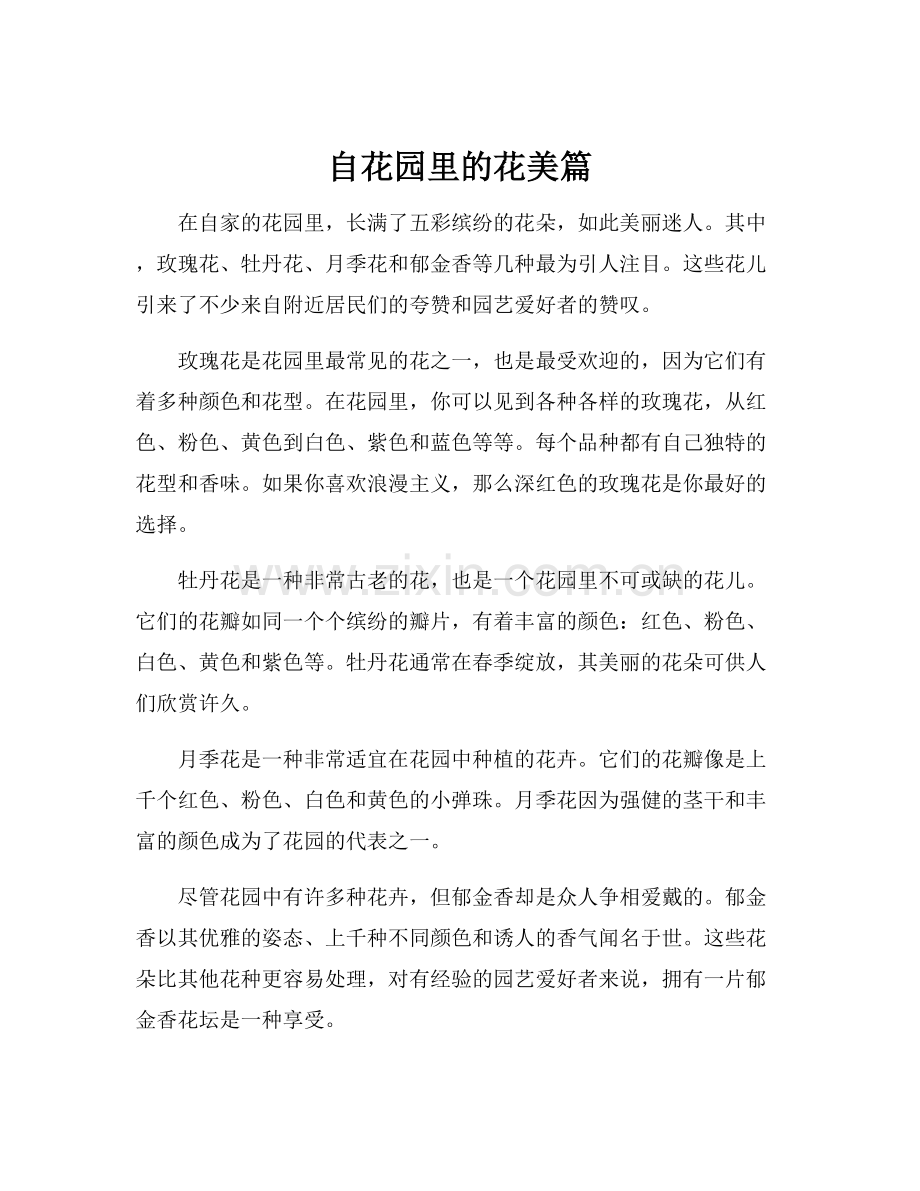 自花园里的花美篇

在自家的花园里，长满了五彩缤纷的花朵，如此美丽迷人。其中，玫瑰花、牡丹花、月季花和郁金香等几种最为引人注目。这些花儿引来了不少来自附近居民们的夸赞和园艺爱好者的赞叹。

玫瑰花是花园里最常见的花之一，也是最受欢迎的，因为它们有着多种颜色和花型。在花园里，你可以见到各种各样的玫瑰花，从红色、粉色、黄色到白色、紫色和蓝色等等。每个品种都有自己独特的花型和香味。如果你喜欢浪漫主义，那么深红色的玫瑰花是你最好的选择。

牡丹花是一种非常古老的花，也是一个花园里不可或缺的花儿。它们的花瓣如同一个个缤纷的瓣片，有着丰富的颜色：红色、粉色、白色、黄色和紫色等。牡丹花通常在春季绽放，其美丽的花朵可供人们欣赏许久。

月季花是一种非常适宜在花园中种植的花卉。它们的花瓣像是上千个红色、粉色、白色和黄色的小弹珠。月季花因为强健的茎干和丰富的颜色成为了花园的代表之一。

尽管花园中有许多种花卉，但郁金香却是众人争相爱戴的。郁金香以其优雅的姿态、上千种不同颜色和诱人的香气闻名于世。这些花朵比其他花种更容易处理，对有经验的园艺爱好者来说，拥有一片郁金香花坛是一种享受。

www.zixin.com.cn